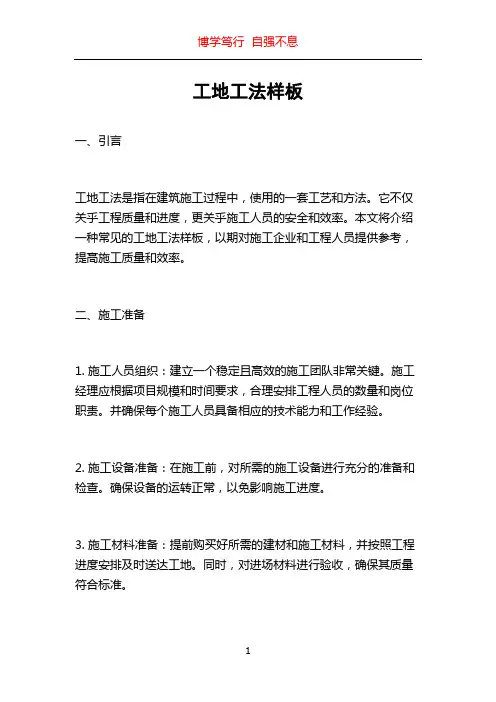 博学笃行 自强不息

工地工法样板

一、引言

工地工法是指在建筑施工过程中，使用的一套工艺和方法。它不仅关乎工程质量和进度，更关乎施工人员的安全和效率。本文将介绍一种常见的工地工法样板，以期对施工企业和工程人员提供参考，提高施工质量和效率。

二、施工准备

1. 施工人员组织：建立一个稳定且高效的施工团队非常关键。施工经理应根据项目规模和时间要求，合理安排工程人员的数量和岗位职责。并确保每个施工人员具备相应的技术能力和工作经验。

2. 施工设备准备：在施工前，对所需的施工设备进行充分的准备和检查。确保设备的运转正常，以免影响施工进度。

3. 施工材料准备：提前购买好所需的建材和施工材料，并按照工程进度安排及时送达工地。同时，对进场材料进行验收，确保其质量符合标准。

1